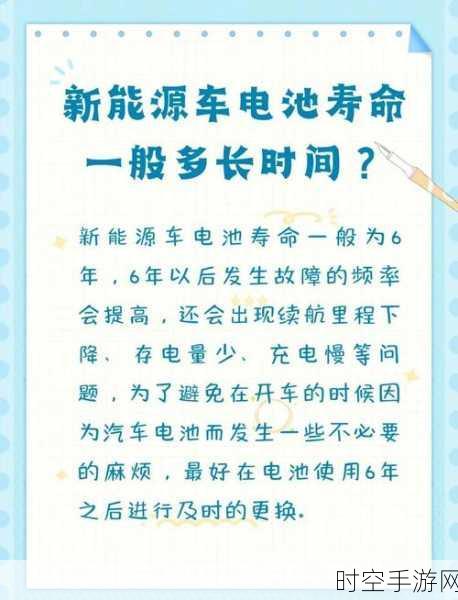 新能源车电池寿命一般多长时间？

新能源车电池寿命一般为6年，6年以后发生故障的频率会提高，还会出现续航里程下降、存电量少、充电慢等问题，为了避免在开车的时候因为汽车电池而发生一些不必要的麻烦，最好在电池使用6年之后进行及时的更换.

时空手游网